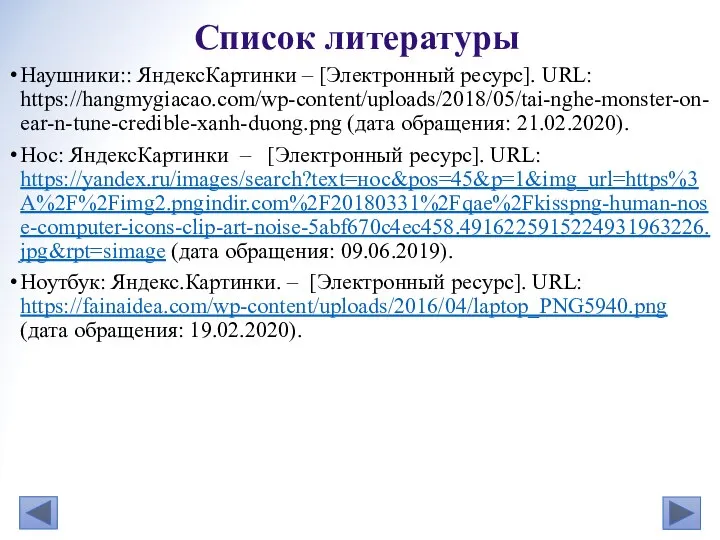 Список литературы

• Наушники:: ЯндексКартинки – [Электронный ресурс]. URL: https://hangmygiacao.com/wp-content/uploads/2018/05/tai-nghe-monster-on-ear-n-tune-credible-xanh-duong.png (дата обращения: 21.02.2020).

• Нос: ЯндексКартинки – [Электронный ресурс]. URL: https://yandex.ru/images/search?text=нос&pos=45&p=1&img_url=https%3A%2F%2Fimg2.pngindir.com%2F20180331%2Fqae%2Fkisspng-human-nose-computer-icons-clip-art-noise-5abf670c4ec458.4916225915224931963226.jpg&rpt=simage (дата обращения: 09.06.2019).

• Ноутбук: Яндекс.Картинки. – [Электронный ресурс]. URL: https://fainaidea.com/wp-content/uploads/2016/04/laptop_PNG5940.png (дата обращения: 19.02.2020).